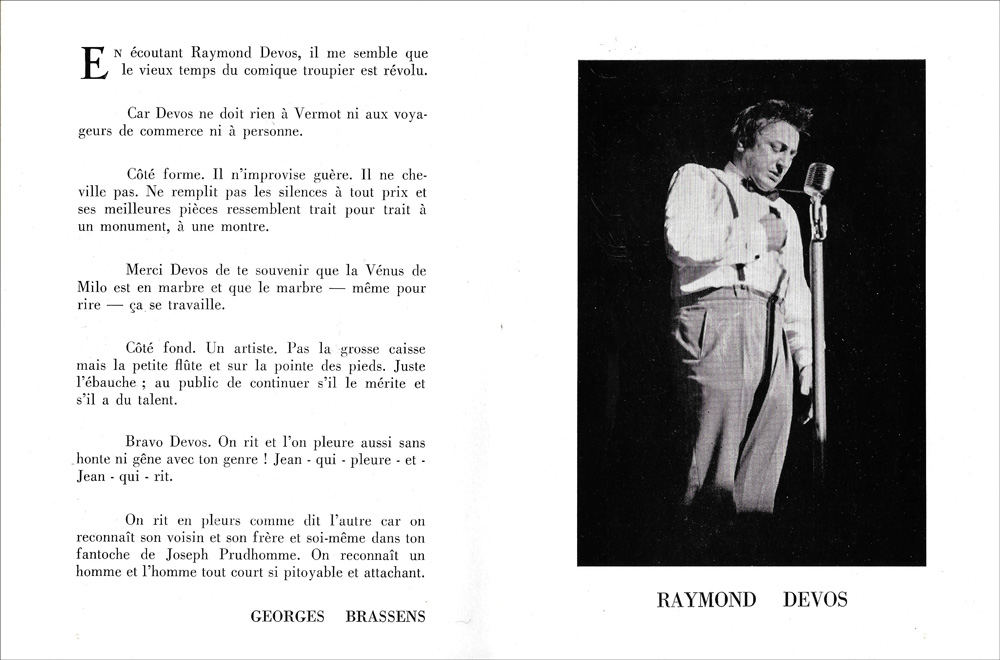 En écoutant Raymond Devos, il me semble que le vieux temps du comique troupier est révolu.

Car Devos ne doit rien à Vermot ni aux voyageurs de commerce ni à personne.

Côté forme. Il n'improvise guère. Il ne cheville pas. Ne remplit pas les silences à tout prix et ses meilleures pièces ressemblent trait pour trait à un monument, à une montre.

Merci Devos de te souvenir que la Vénus de Milo est en marbre et que le marbre — même pour rire — ça se travaille.

Côté fond. Un artiste. Pas la grosse caisse mais la petite flûte et sur la pointe des pieds. Juste l'ébauche ; au public de continuer s'il le mérite et s'il a du talent.

Bravo Devos. On rit et l'on pleure aussi sans honte ni gêne avec ton genre ! Jean - qui - pleure - et - Jean - qui - rit.

On rit en pleurs comme dit l'autre car on reconnaît son voisin et son frère et soi-même dans ton fantoche de Joseph Prudhomme. On reconnaît un homme et l'homme tout court si pitoyable et attachant.

GEORGES BRASSENS

RAYMOND DEVOS